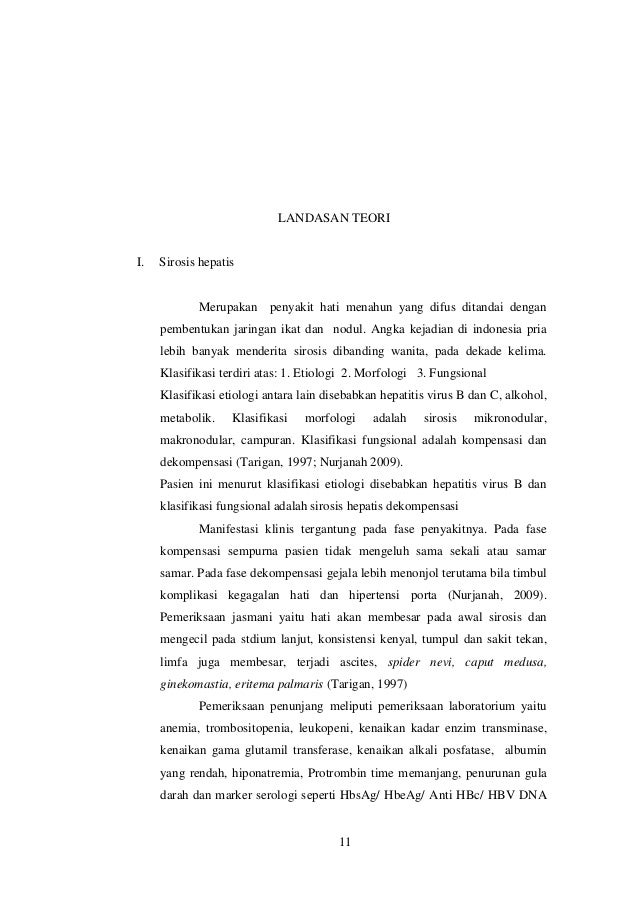 LANDASAN TEORI

I. Sirosis hepatis

Merupakan penyakit hati menahun yang difus ditandai dengan pembentukan jaringan ikat dan nodul. Angka kejadian di indonesia pria lebih banyak menderita sirosis dibanding wanita, pada dekade kelima. Klasifikasi terdiri atas: 1. Etiologi 2. Morfologi 3. Fungsional
Klasifikasi etiologi antara lain disebabkan hepatitis virus B dan C, alkohol, metabolik. Klasifikasi morfologi adalah sirosis mikronodular, makronodular, campuran. Klasifikasi fungsional adalah kompensasi dan dekompensasi (Tarigan, 1997; Nurjanah 2009).
Pasien ini menurut klasifikasi etiologi disebabkan hepatitis virus B dan klasifikasi fungsional adalah sirosis hepatis dekompensasi

Manifestasi klinis tergantung pada fase penyakitnya. Pada fase kompensasi sempurna pasien tidak mengeluh sama sekali atau samar samar. Pada fase dekompensasi gejala lebih menonjol terutama bila timbul komplikasi kegagalan hati dan hipertensi porta (Nurjanah, 2009). Pemeriksaan jasmani yaitu hati akan membesar pada awal sirosis dan mengecil pada stdium lanjut, konsistensi kenyal, tumpul dan sakit tekan, limfa juga membesar, terjadi ascites, spider nevi, caput medusa, ginekomastia, eritema palmaris (Tarigan, 1997)

Pemeriksaan penunjang meliputi pemeriksaan laboratorium yaitu anemia, trombositopenia, leukopeni, kenaikan kadar enzim transminase, kenaikan gama glutamil transferase, kenaikan alkali posfatase, albumin yang rendah, hiponatremia, Protrombin time memanjang, penurunan gula darah dan marker serologi seperti HbsAg/ HbeAg/ Anti HBc/ HBV DNA

11